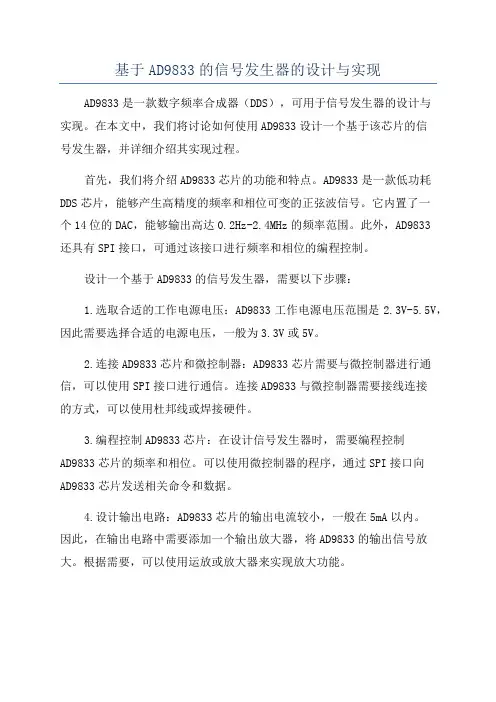 基于AD9833的信号发生器的设计与实现

AD9833是一款数字频率合成器（DDS），可用于信号发生器的设计与实现。在本文中，我们将讨论如何使用AD9833设计一个基于该芯片的信号发生器，并详细介绍其实现过程。

首先，我们将介绍AD9833芯片的功能和特点。AD9833是一款低功耗DDS芯片，能够产生高精度的频率和相位可变的正弦波信号。它内置了一个14位的DAC，能够输出高达0.2Hz-2.4MHz的频率范围。此外，AD9833还具有SPI接口，可通过该接口进行频率和相位的编程控制。

设计一个基于AD9833的信号发生器，需要以下步骤：

1.选取合适的工作电源电压：AD9833工作电源电压范围是2.3V-5.5V，因此需要选择合适的电源电压，一般为3.3V或5V。

2.连接AD9833芯片和微控制器：AD9833芯片需要与微控制器进行通信，可以使用SPI接口进行通信。连接AD9833与微控制器需要接线连接的方式，可以使用杜邦线或焊接硬件。

3.编程控制AD9833芯片：在设计信号发生器时，需要编程控制AD9833芯片的频率和相位。可以使用微控制器的程序，通过SPI接口向AD9833芯片发送相关命令和数据。

4.设计输出电路：AD9833芯片的输出电流较小，一般在5mA以内。因此，在输出电路中需要添加一个输出放大器，将AD9833的输出信号放大。根据需要，可以使用运放或放大器来实现放大功能。